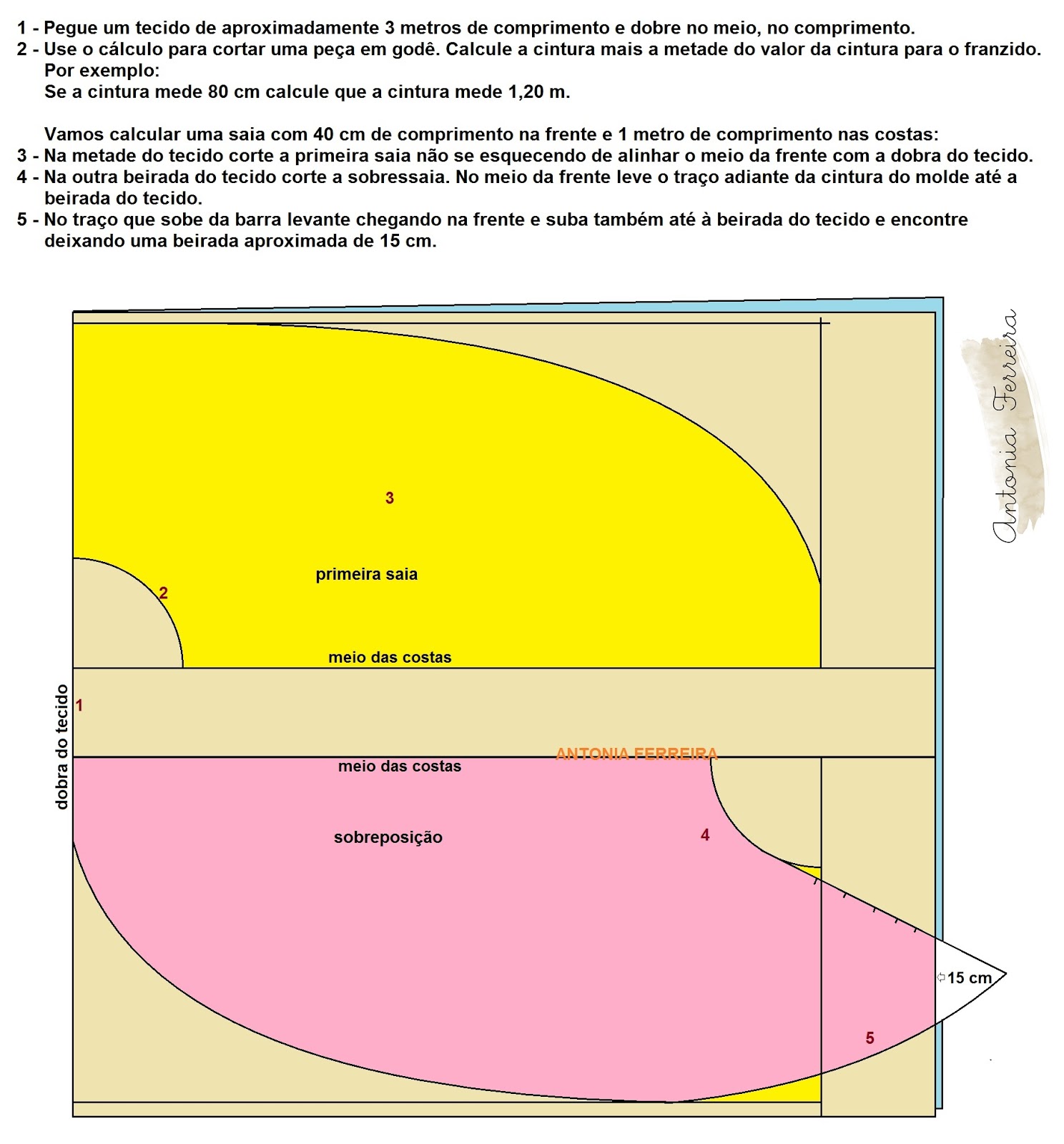 1 - Pegue um tecido de aproximadamente 3 metros de comprimento e dobre no meio, no comprimento.
2 - Use o cálculo para cortar uma peça em godê. Calcule a cintura mais a metade do valor da cintura para o franzido. Por exemplo:
Se a cintura mede 80 cm calcule que a cintura mede 1,20 m.

Vamos calcular uma saia com 40 cm de comprimento na frente e 1 metro de comprimento nas costas:
3 - Na metade do tecido corte a primeira saia não se esquecendo de alinhar o meio da frente com a dobra do tecido.
4 - Na outra beirada do tecido corte a sobressaia. No meio da frente leve o traço adiante da cintura do molde até a beirada do tecido.
5 - No traço que sobe da barra levante chegando na frente e suba também até à beirada do tecido e encontre deixando uma beirada aproximada de 15 cm.

Antonia Ferreira

3

primeira saia

2

meio das costas

dobra do tecido

1

ANTONIA FERREIRA

meio das costas

sobreposição

4

15 cm

5